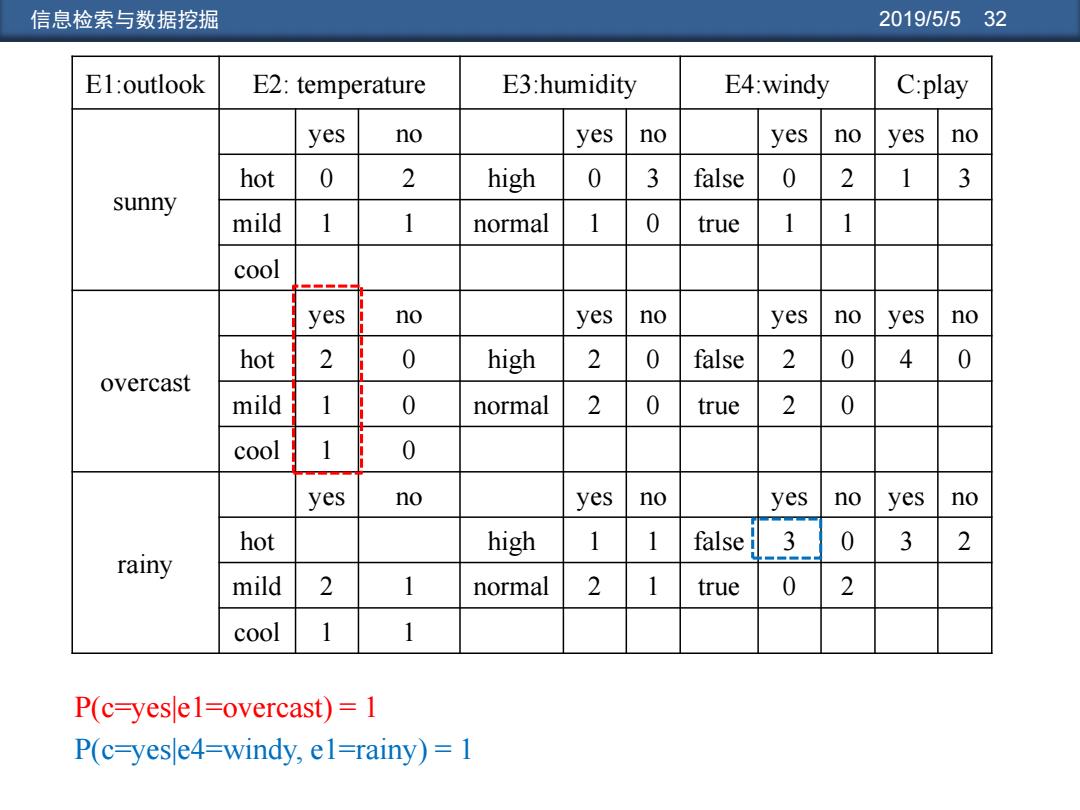 信息检索与数据挖掘 2019/5/5 32

| E1:outlook | E2: temperature | | | E3:humidity | | | E4:windy | | | C:play | |
|---|---|---|---|---|---|---|---|---|---|---|---|
| sunny | | yes | no | | yes | no | | yes | no | yes | no |
| | hot | 0 | 2 | high | 0 | 3 | false | 0 | 2 | 1 | 3 |
| | mild | 1 | 1 | normal | 1 | 0 | true | 1 | 1 | | |
| | cool | | | | | | | | | | |
| overcast | | yes | no | | yes | no | | yes | no | yes | no |
| | hot | 2 | 0 | high | 2 | 0 | false | 2 | 0 | 4 | 0 |
| | mild | 1 | 0 | normal | 2 | 0 | true | 2 | 0 | | |
| | cool | 1 | 0 | | | | | | | | |
| rainy | | yes | no | | yes | no | | yes | no | yes | no |
| | hot | | | high | 1 | 1 | false | 3 | 0 | 3 | 2 |
| | mild | 2 | 1 | normal | 2 | 1 | true | 0 | 2 | | |
| | cool | 1 | 1 | | | | | | | | |

P(c=yes|e1=overcast) = 1
P(c=yes|e4=windy, e1=rainy) = 1